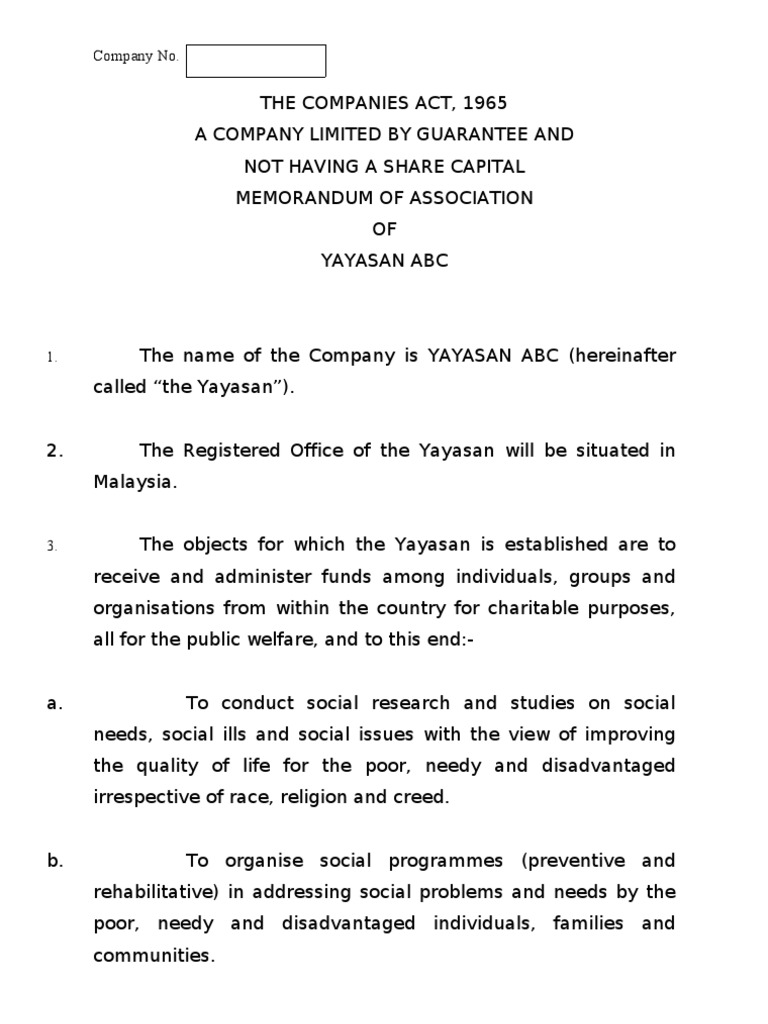 Company No.

THE COMPANIES ACT, 1965
A COMPANY LIMITED BY GUARANTEE AND
NOT HAVING A SHARE CAPITAL
MEMORANDUM OF ASSOCIATION
OF
YAYASAN ABC

1. The name of the Company is YAYASAN ABC (hereinafter called “the Yayasan”).

2. The Registered Office of the Yayasan will be situated in Malaysia.

3. The objects for which the Yayasan is established are to receive and administer funds among individuals, groups and organisations from within the country for charitable purposes, all for the public welfare, and to this end:-

a. To conduct social research and studies on social needs, social ills and social issues with the view of improving the quality of life for the poor, needy and disadvantaged irrespective of race, religion and creed.

b. To organise social programmes (preventive and rehabilitative) in addressing social problems and needs by the poor, needy and disadvantaged individuals, families and communities.